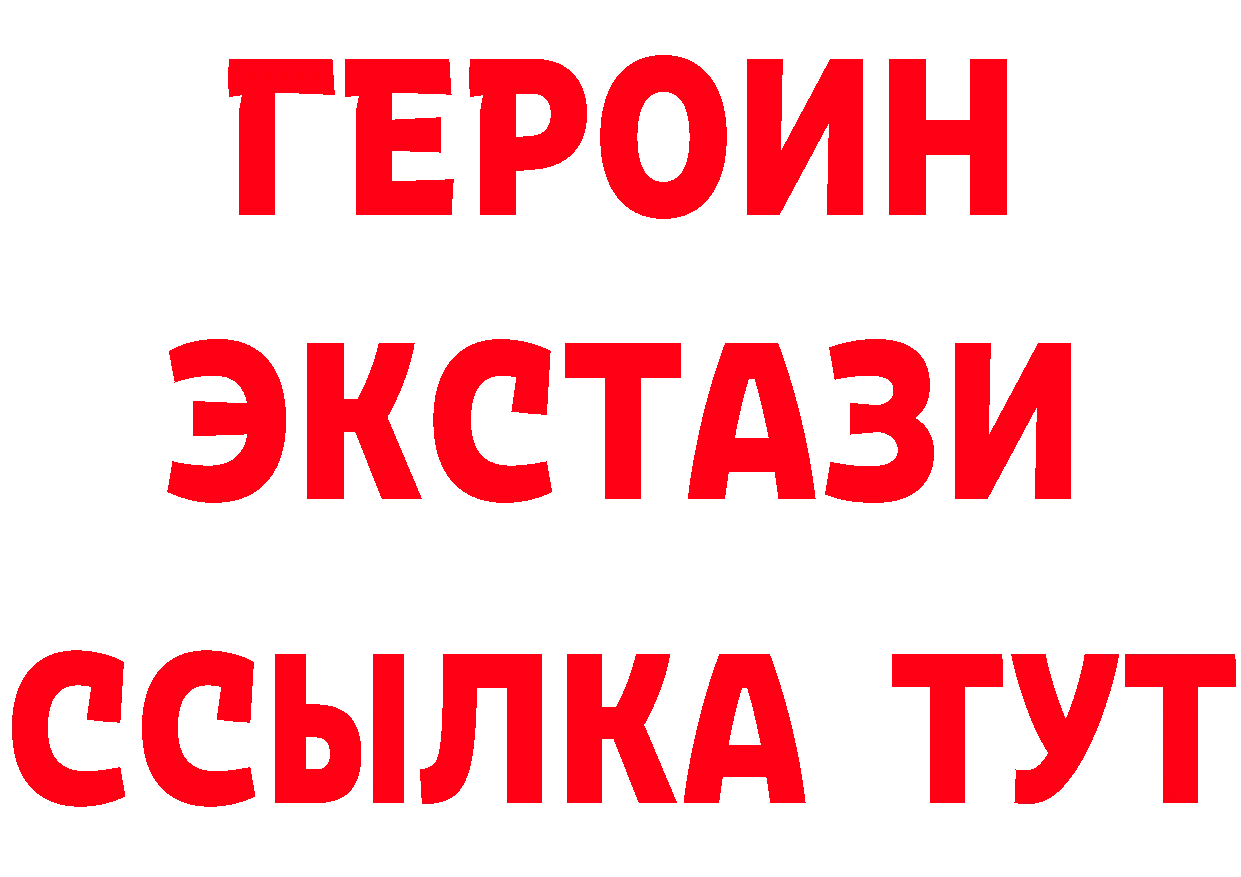 ГЕРОИН
ЭКСТАЗИ
ССЫЛКА ТУТ